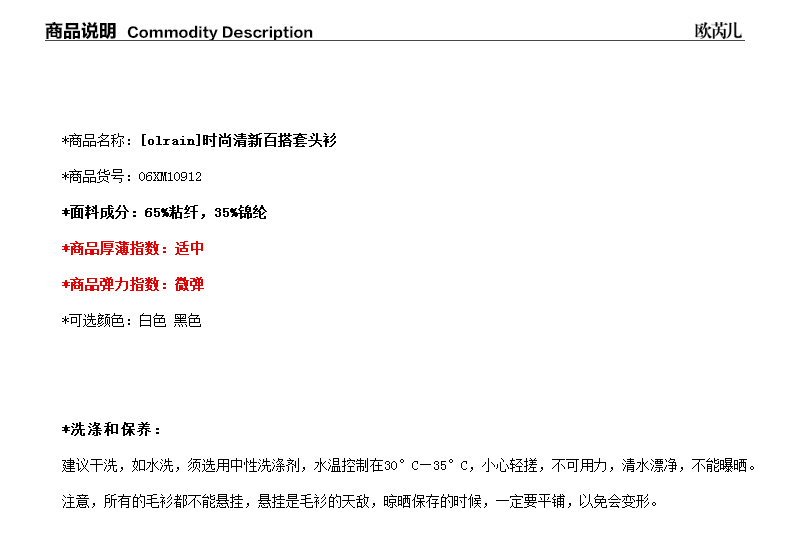 商品说明 Commodity Description

欧芮儿

*商品名称：[olrain]时尚清新百搭套头衫

*商品货号：06XM10912

*面料成分：65%粘纤，35%锦纶

*商品厚薄指数：适中

*商品弹力指数：微弹

*可选颜色：白色 黑色

*洗涤和保养：

建议干洗，如水洗，须选用中性洗涤剂，水温控制在30°C—35°C，小心轻搓，不可用力，清水漂净，不能曝晒。

注意，所有的毛衫都不能悬挂，悬挂是毛衫的天敌，晾晒保存的时候，一定要平铺，以免会变形。